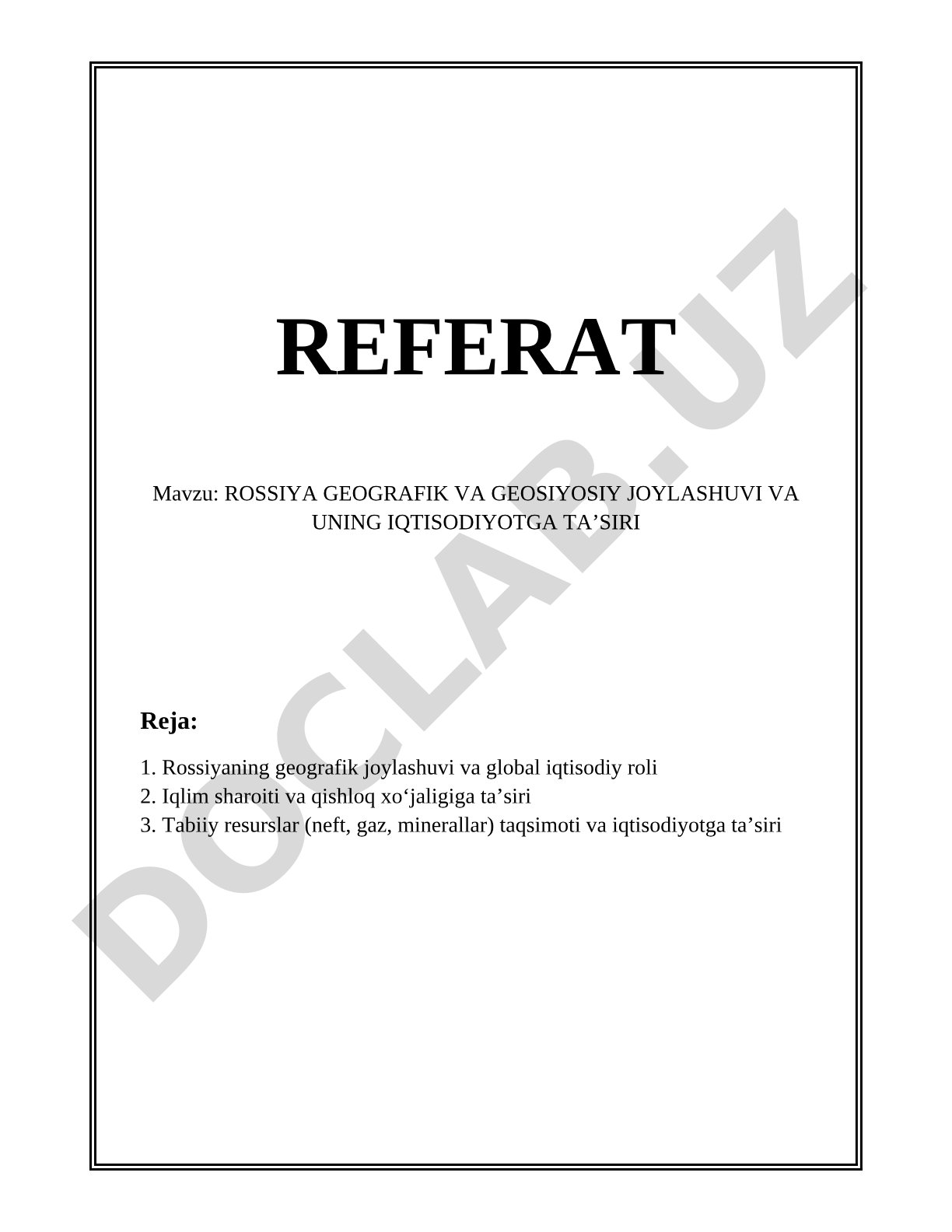 REFERAT

Mavzu: ROSSIYA GEOGRAFIK VA GEOSIYOSIY JOYLASHUVI VA UNING IQTISODIYOTGA TA'SIRI

Reja:

1. Rossiyaning geografik joylashuvi va global iqtisodiy roli
2. Iqlim sharoiti va qishloq xo'jaligiga ta'siri
3. Tabiiy resurslar (neft, gaz, minerallar) taqsimoti va iqtisodiyotga ta'siri

DOCLAB.UZ